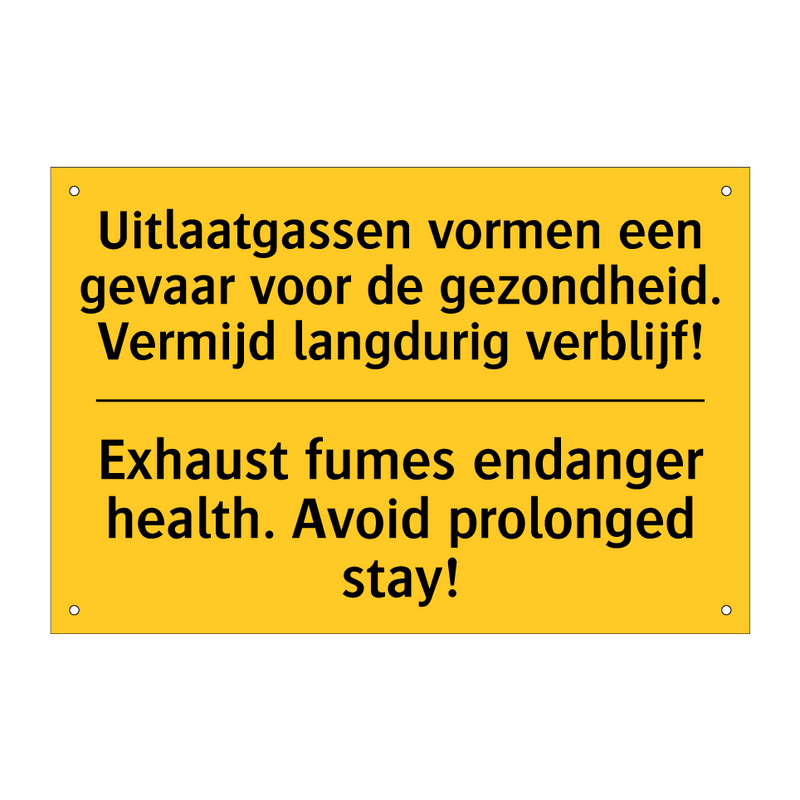 Uitlaatgassen vormen een gevaar voor de gezondheid. Vermijd langdurig verblijf!

Exhaust fumes endanger health. Avoid prolonged stay!